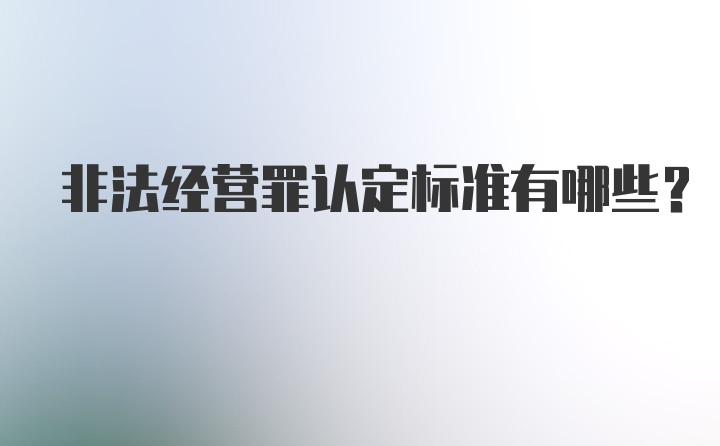 非法经营罪认定标准有哪些？